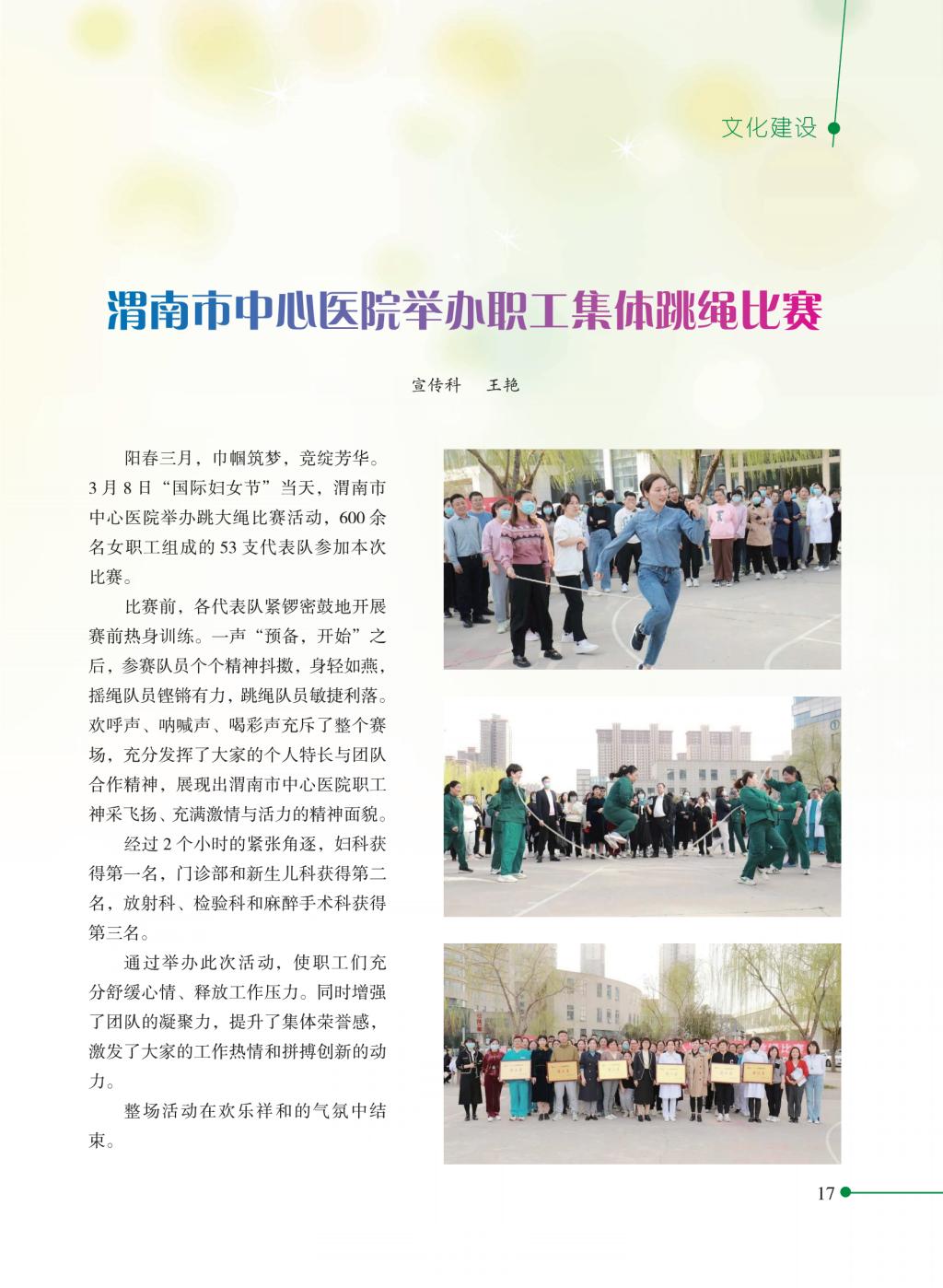 文化建设

渭南市中心医院举办职工集体跳绳比赛

宣传科　王艳

阳春三月，巾帼筑梦，竞绽芳华。3月8日“国际妇女节”当天，渭南市中心医院举办跳大绳比赛活动，600余名女职工组成的53支代表队参加本次比赛。

比赛前，各代表队紧锣密鼓地开展赛前热身训练。一声“预备，开始”之后，参赛队员个个精神抖擞，身轻如燕，摇绳队员铿锵有力，跳绳队员敏捷利落。欢呼声、呐喊声、喝彩声充斥了整个赛场，充分发挥了大家的个人特长与团队合作精神，展现出渭南市中心医院职工神采飞扬、充满激情与活力的精神面貌。

经过2个小时的紧张角逐，妇科获得第一名，门诊部和新生儿科获得第二名，放射科、检验科和麻醉手术科获得第三名。

通过举办此次活动，使职工们充分舒缓心情、释放工作压力。同时增强了团队的凝聚力，提升了集体荣誉感，激发了大家的工作热情和拼搏创新的动力。

整场活动在欢乐祥和的气氛中结束。

17